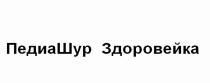 ПедиаШур Здоровейка